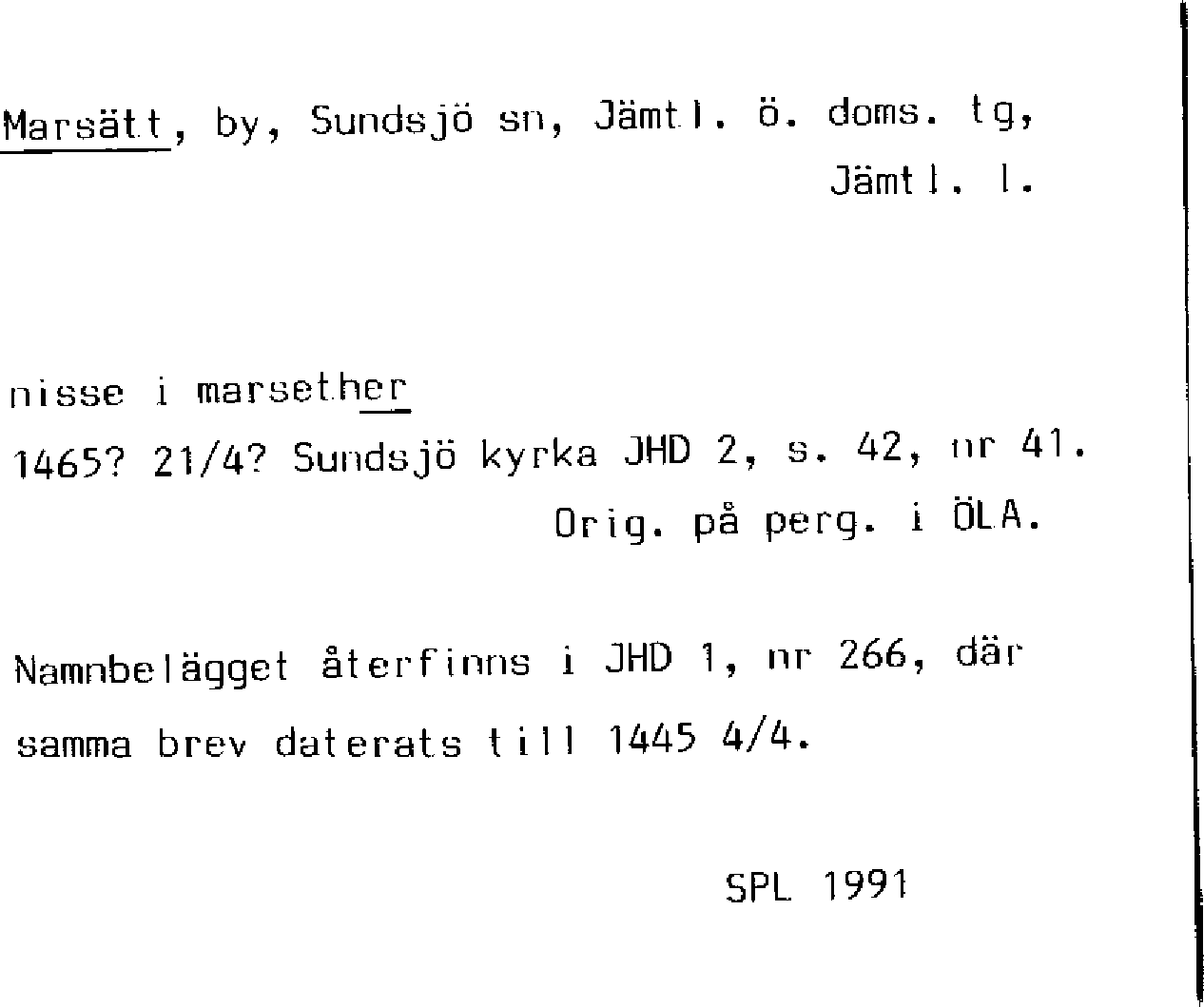 Marsätt, by, Sundsjö sn, Jämtl. ö. doms. tg, Jämtl. l.

nisse i marsether

1465? 21/4? Sundsjö kyrka JHD 2, s. 42, nr 41.

Orig. på perg. i ÖLA.

Namnbelägget återfinns i JHD 1, nr 266, där samma brev daterats till 1445 4/4.

SPL 1991